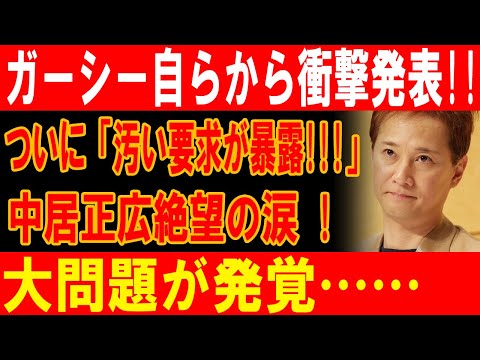 ガーシー自らから衝撃発表!!

ついに「汚い要求が暴露!!!」

中居正広絶望の涙 !

大問題が発覚……